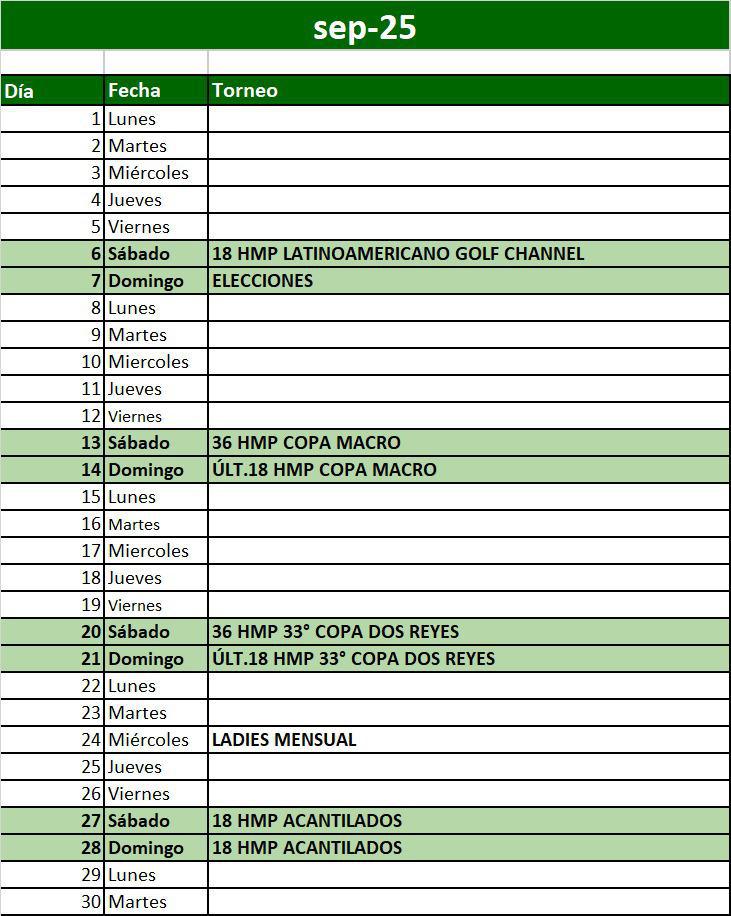 sep-25

| Día | Fecha | Torneo |
|---|---|---|
| 1 | Lunes | |
| 2 | Martes | |
| 3 | Miércoles | |
| 4 | Jueves | |
| 5 | Viernes | |
| 6 | Sábado | 18 HMP LATINOAMERICANO GOLF CHANNEL |
| 7 | Domingo | ELECCIONES |
| 8 | Lunes | |
| 9 | Martes | |
| 10 | Miercoles | |
| 11 | Jueves | |
| 12 | Viernes | |
| 13 | Sábado | 36 HMP COPA MACRO |
| 14 | Domingo | ÚLT.18 HMP COPA MACRO |
| 15 | Lunes | |
| 16 | Martes | |
| 17 | Miercoles | |
| 18 | Jueves | |
| 19 | Viernes | |
| 20 | Sábado | 36 HMP 33° COPA DOS REYES |
| 21 | Domingo | ÚLT.18 HMP 33° COPA DOS REYES |
| 22 | Lunes | |
| 23 | Martes | |
| 24 | Miércoles | LADIES MENSUAL |
| 25 | Jueves | |
| 26 | Viernes | |
| 27 | Sábado | 18 HMP ACANTILADOS |
| 28 | Domingo | 18 HMP ACANTILADOS |
| 29 | Lunes | |
| 30 | Martes | |